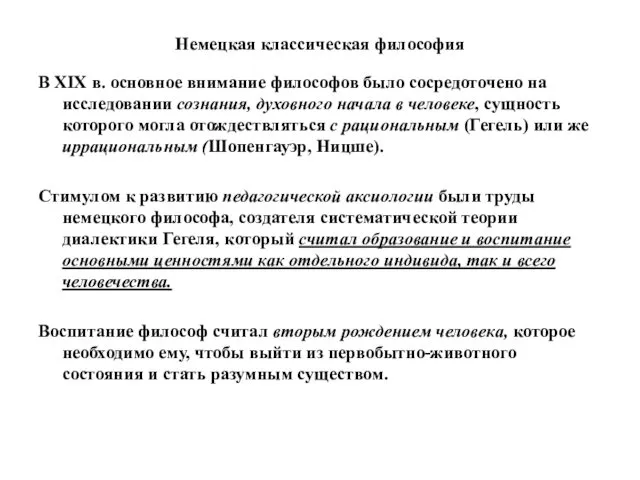 Немецкая классическая философия

В XIX в. основное внимание философов было сосредоточено на исследовании сознания, духовного начала в человеке, сущность которого могла отождествляться с рациональным (Гегель) или же иррациональным (Шопенгауэр, Ницше).

Стимулом к развитию педагогической аксиологии были труды немецкого философа, создателя систематической теории диалектики Гегеля, который считал образование и воспитание основными ценностями как отдельного индивида, так и всего человечества.

Воспитание философ считал вторым рождением человека, которое необходимо ему, чтобы выйти из первобытно-животного состояния и стать разумным существом.